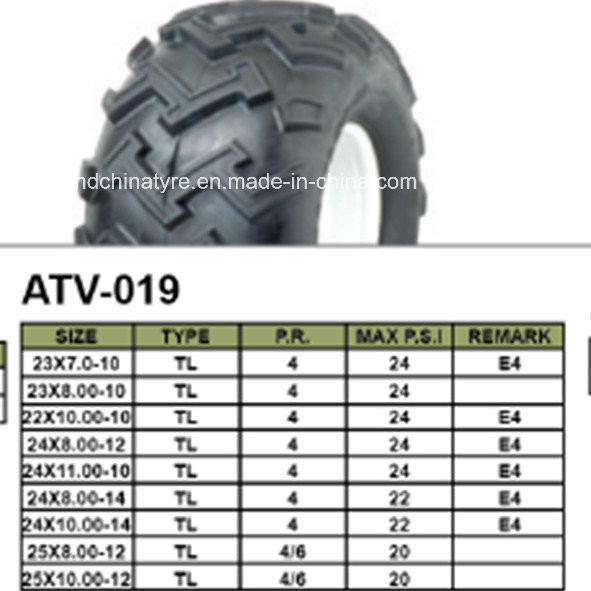 ndchinatyre.en.made-in-china.com

ATV-019

| SIZE | TYPE | P.R. | MAX P.S.I | REMARK |
|---|---|---|---|---|
| 23X7.0-10 | TL | 4 | 24 | E4 |
| 23X8.00-10 | TL | 4 | 24 | |
| 22X10.00-10 | TL | 4 | 24 | E4 |
| 24X8.00-12 | TL | 4 | 24 | E4 |
| 24X11.00-10 | TL | 4 | 24 | E4 |
| 24X8.00-14 | TL | 4 | 22 | E4 |
| 24X10.00-14 | TL | 4 | 22 | E4 |
| 25X8.00-12 | TL | 4/6 | 20 | |
| 25X10.00-12 | TL | 4/6 | 20 | |